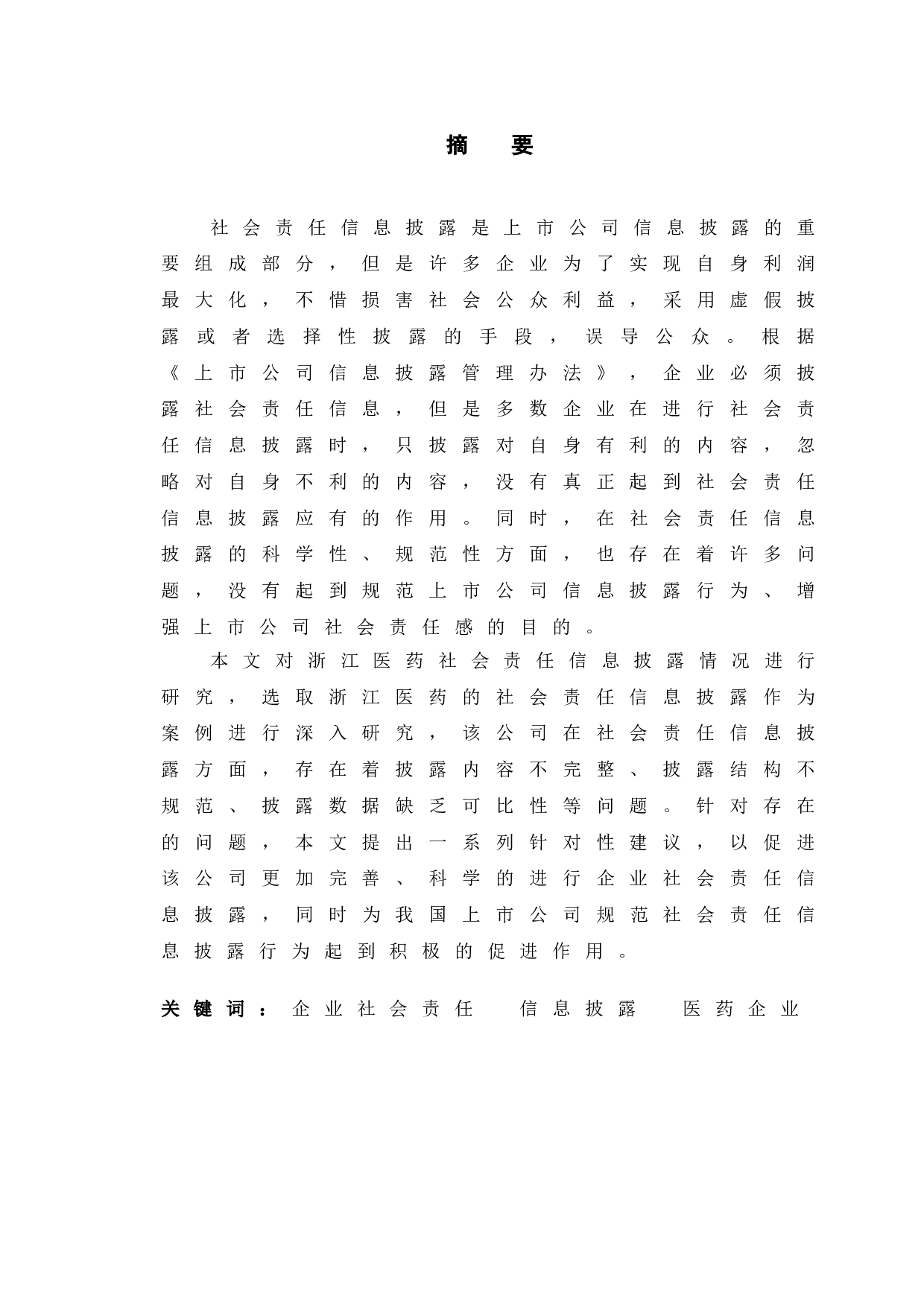 摘　要

社会责任信息披露是上市公司信息披露的重要组成部分，但是许多企业为了实现自身利润最大化，不惜损害社会公众利益，采用虚假披露或者选择性披露的手段，误导公众。根据《上市公司信息披露管理办法》，企业必须披露社会责任信息，但是多数企业在进行社会责任信息披露时，只披露对自身有利的内容，忽略对自身不利的内容，没有真正起到社会责任信息披露应有的作用。同时，在社会责任信息披露的科学性、规范性方面，也存在着许多问题，没有起到规范上市公司信息披露行为、增强上市公司社会责任感的目的。

本文对浙江医药社会责任信息披露情况进行研究，选取浙江医药的社会责任信息披露作为案例进行深入研究，该公司在社会责任信息披露方面，存在着披露内容不完整、披露结构不规范、披露数据缺乏可比性等问题。针对存在的问题，本文提出一系列针对性建议，以促进该公司更加完善、科学的进行企业社会责任信息披露，同时为我国上市公司规范社会责任信息披露行为起到积极的促进作用。

关键词：企业社会责任　信息披露　医药企业